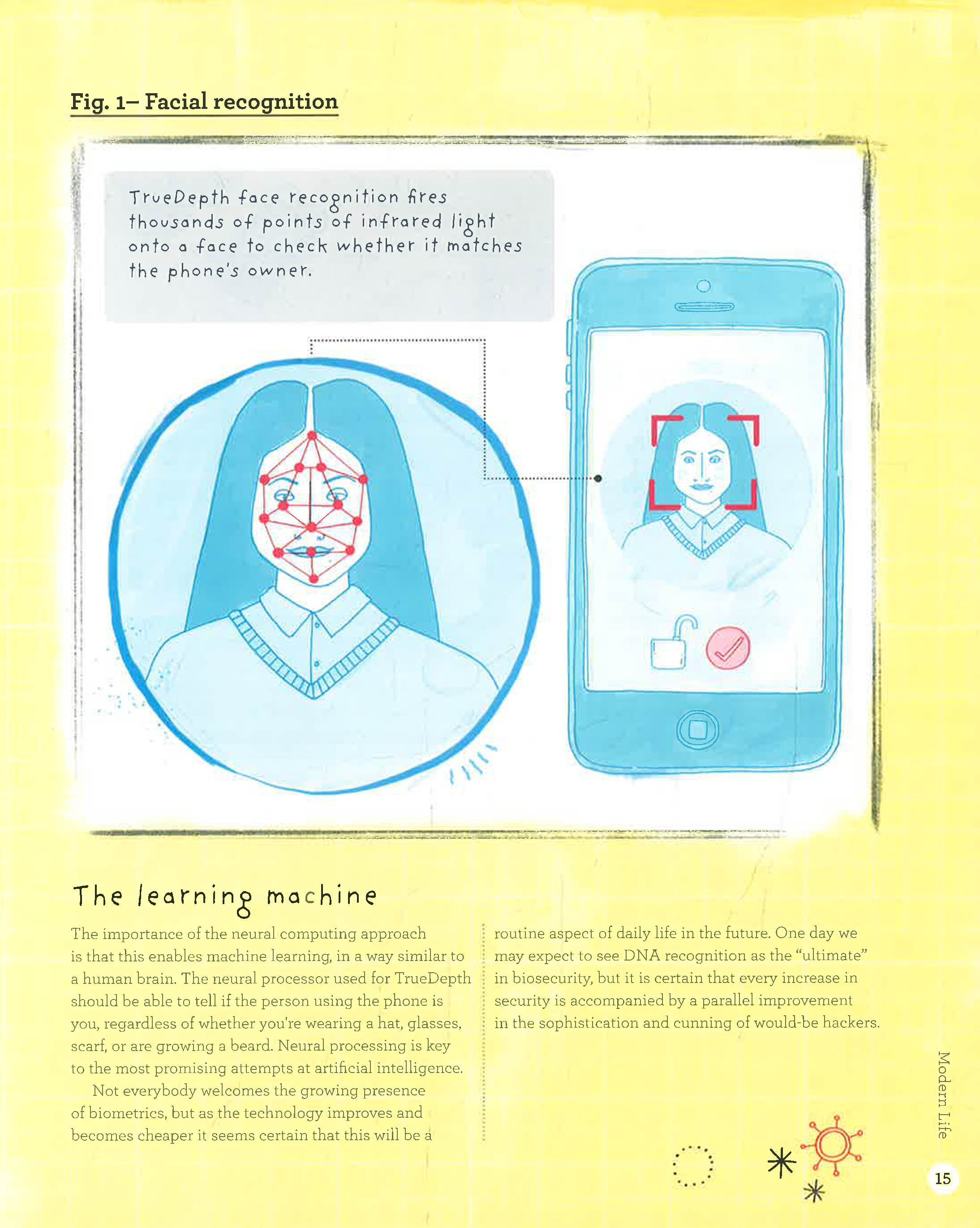 Fig. 1– Facial recognition

TrueDepth face recognition fires thousands of points of infrared light onto a face to check whether it matches the phone's owner.

The learning machine

The importance of the neural computing approach is that this enables machine learning, in a way similar to a human brain. The neural processor used for TrueDepth should be able to tell if the person using the phone is you, regardless of whether you're wearing a hat, glasses, scarf, or are growing a beard. Neural processing is key to the most promising attempts at artificial intelligence.

Not everybody welcomes the growing presence of biometrics, but as the technology improves and becomes cheaper it seems certain that this will be a routine aspect of daily life in the future. One day we may expect to see DNA recognition as the "ultimate" in biosecurity, but it is certain that every increase in security is accompanied by a parallel improvement in the sophistication and cunning of would-be hackers.

Modern Life

15